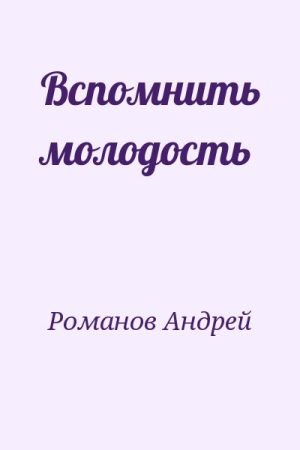 Вспомнить молодость

Романов Андрей